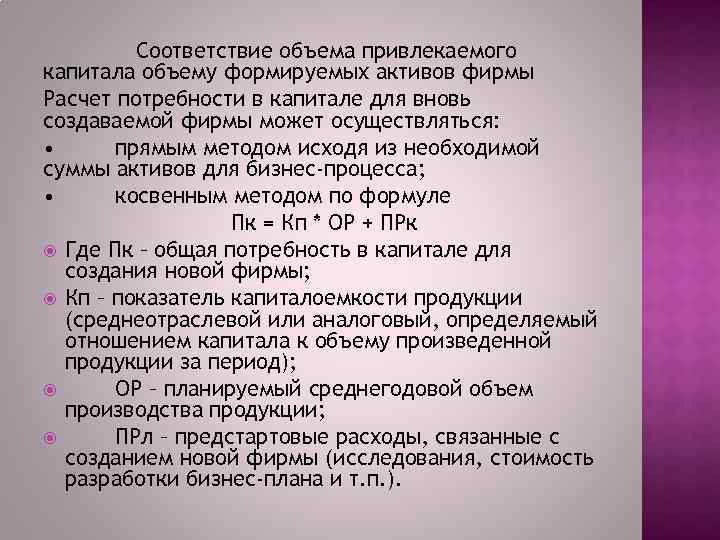 Соответствие объема привлекаемого капитала объему формируемых активов фирмы

Расчет потребности в капитале для вновь создаваемой фирмы может осуществляться:

• прямым методом исходя из необходимой суммы активов для бизнес-процесса;

• косвенным методом по формуле

Пк = Кп * ОР + ПРк

Где Пк – общая потребность в капитале для создания новой фирмы;

Кп – показатель капиталоемкости продукции (среднеотраслевой или аналоговый, определяемый отношением капитала к объему произведенной продукции за период);

ОР – планируемый среднегодовой объем производства продукции;

ПРл – предстартовые расходы, связанные с созданием новой фирмы (исследования, стоимость разработки бизнес-плана и т.п.).